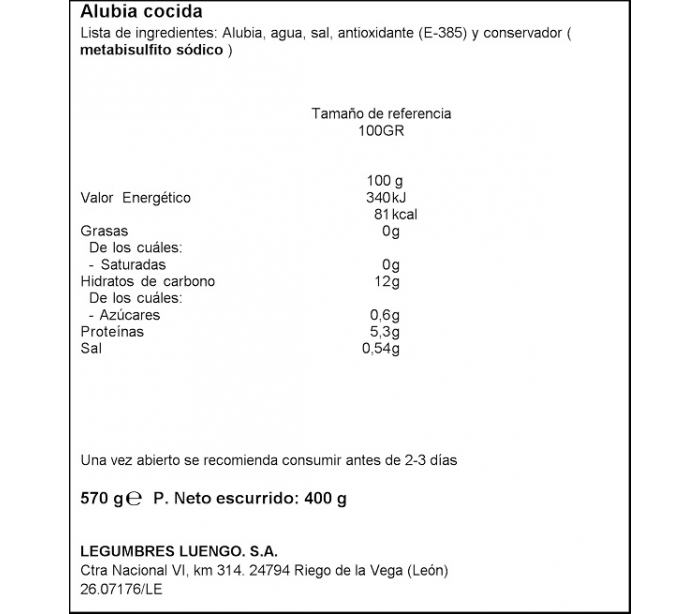 Alubia cocida
Lista de ingredientes: Alubia, agua, sal, antioxidante (E-385) y conservador ( metabisulfito sódico )

Tamaño de referencia
100GR

| | 100 g |
|---|---|
| Valor Energético | 340 kJ |
| | 81 kcal |
| Grasas | 0g |
| De los cuáles: | |
| - Saturadas | 0g |
| Hidratos de carbono | 12g |
| De los cuáles: | |
| - Azúcares | 0,6g |
| Proteínas | 5,3g |
| Sal | 0,54g |

Una vez abierto se recomienda consumir antes de 2-3 días

570 g ℮ P. Neto escurrido: 400 g

LEGUMBRES LUENGO. S.A.
Ctra Nacional VI, km 314. 24794 Riego de la Vega (León)
26.07176/LE